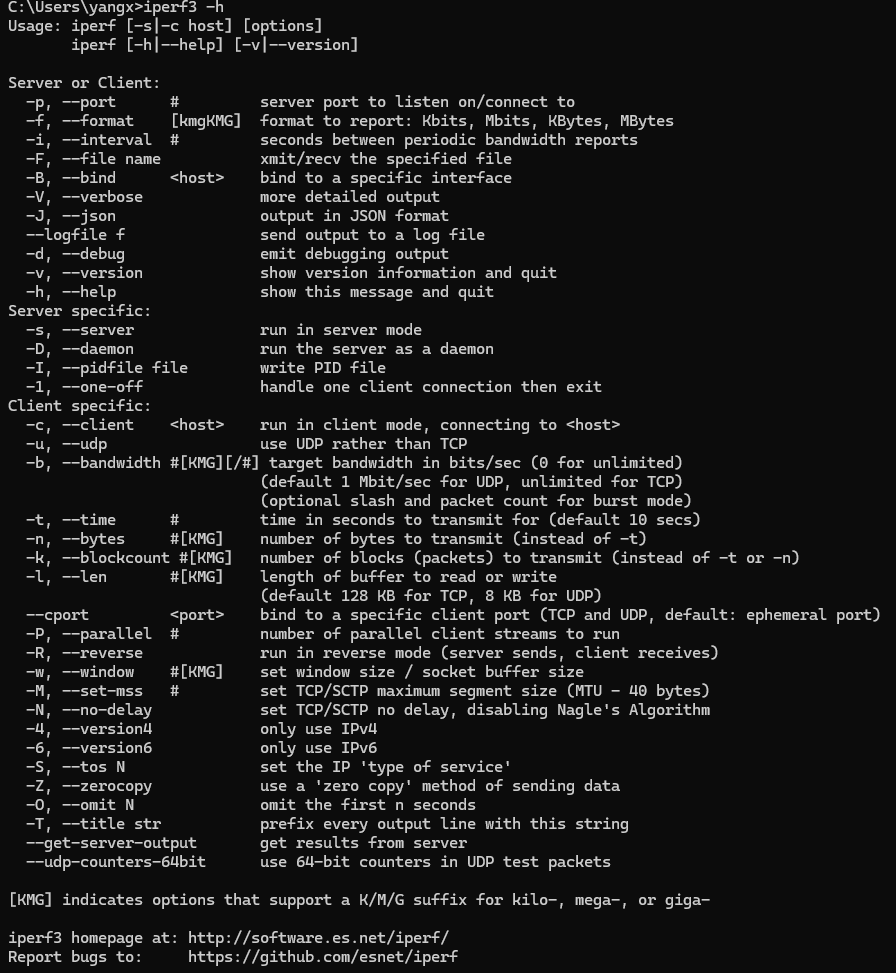 C:\Users\yangx>iperf3 -h
Usage: iperf [-s|-c host] [options]
       iperf [-h|--help] [-v|--version]

Server or Client:
  -p, --port      #         server port to listen on/connect to
  -f, --format    [kmgKMG]  format to report: Kbits, Mbits, KBytes, MBytes
  -i, --interval  #         seconds between periodic bandwidth reports
  -F, --file name           xmit/recv the specified file
  -B, --bind      <host>    bind to a specific interface
  -V, --verbose             more detailed output
  -J, --json                output in JSON format
  --logfile f               send output to a log file
  -d, --debug               emit debugging output
  -v, --version             show version information and quit
  -h, --help                show this message and quit
Server specific:
  -s, --server              run in server mode
  -D, --daemon              run the server as a daemon
  -I, --pidfile file        write PID file
  -1, --one-off             handle one client connection then exit
Client specific:
  -c, --client    <host>    run in client mode, connecting to <host>
  -u, --udp                 use UDP rather than TCP
  -b, --bandwidth #[KMG][/#] target bandwidth in bits/sec (0 for unlimited)
                            (default 1 Mbit/sec for UDP, unlimited for TCP)
                            (optional slash and packet count for burst mode)
  -t, --time      #         time in seconds to transmit for (default 10 secs)
  -n, --bytes     #[KMG]    number of bytes to transmit (instead of -t)
  -k, --blockcount #[KMG]   number of blocks (packets) to transmit (instead of -t or -n)
  -l, --len       #[KMG]    length of buffer to read or write
                            (default 128 KB for TCP, 8 KB for UDP)
  --cport         <port>    bind to a specific client port (TCP and UDP, default: ephemeral port)
  -P, --parallel  #         number of parallel client streams to run
  -R, --reverse             run in reverse mode (server sends, client receives)
  -w, --window    #[KMG]    set window size / socket buffer size
  -M, --set-mss   #         set TCP/SCTP maximum segment size (MTU - 40 bytes)
  -N, --no-delay            set TCP/SCTP no delay, disabling Nagle's Algorithm
  -4, --version4            only use IPv4
  -6, --version6            only use IPv6
  -S, --tos N               set the IP 'type of service'
  -Z, --zerocopy            use a 'zero copy' method of sending data
  -O, --omit N              omit the first n seconds
  -T, --title str           prefix every output line with this string
  --get-server-output       get results from server
  --udp-counters-64bit      use 64-bit counters in UDP test packets

[KMG] indicates options that support a K/M/G suffix for kilo-, mega-, or giga-

iperf3 homepage at: http://software.es.net/iperf/
Report bugs to:     https://github.com/esnet/iperf